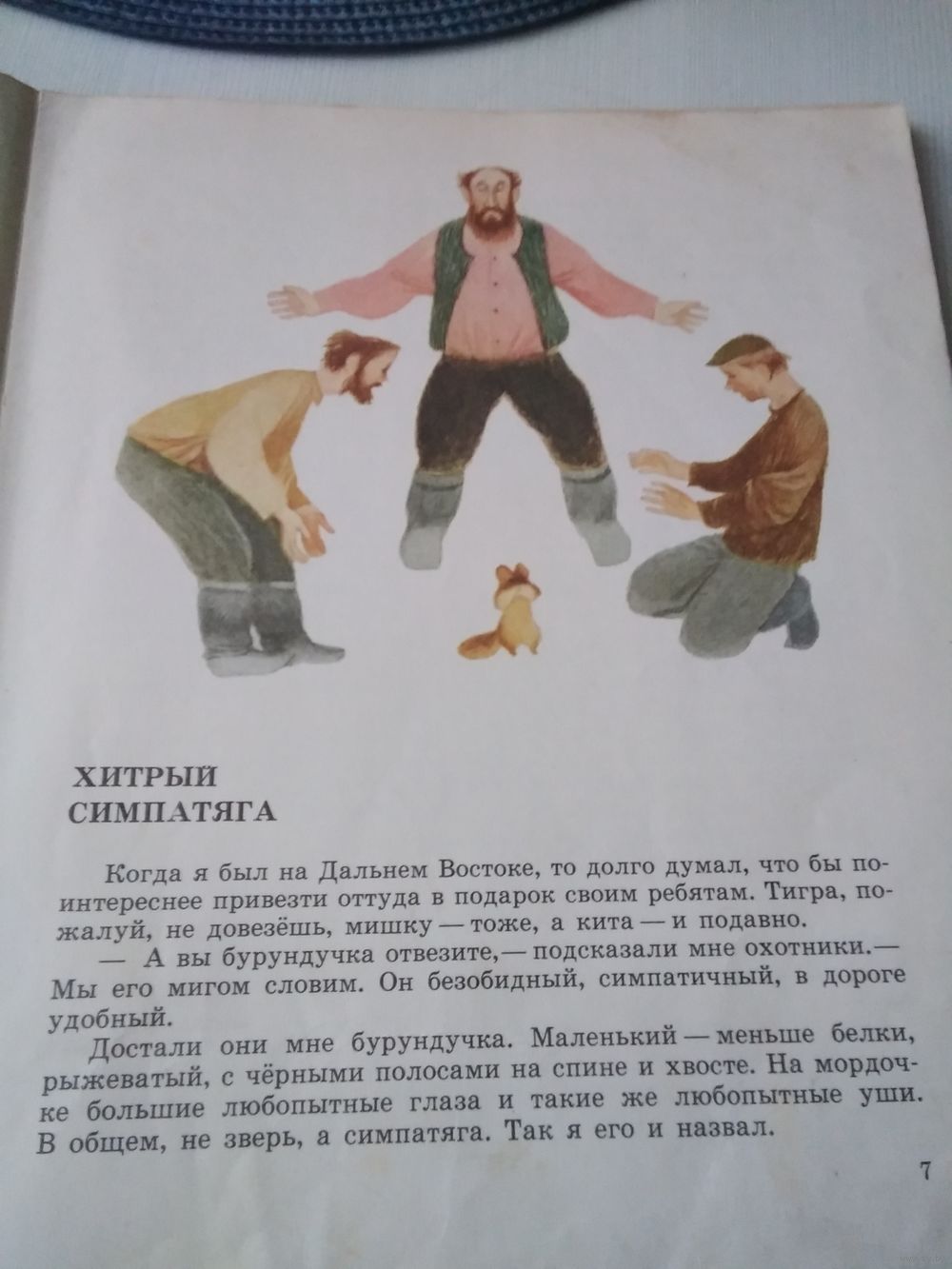 ХИТРЫЙ
СИМПАТЯГА

Когда я был на Дальнем Востоке, то долго думал, что бы поинтереснее привезти оттуда в подарок своим ребятам. Тигра, пожалуй, не довезёшь, мишку — тоже, а кита — и подавно.

— А вы бурундучка отвезите,— подсказали мне охотники.— Мы его мигом словим. Он безобидный, симпатичный, в дороге удобный.

Достали они мне бурундучка. Маленький — меньше белки, рыжеватый, с чёрными полосами на спине и хвосте. На мордочке большие любопытные глаза и такие же любопытные уши. В общем, не зверь, а симпатяга. Так я его и назвал.

7